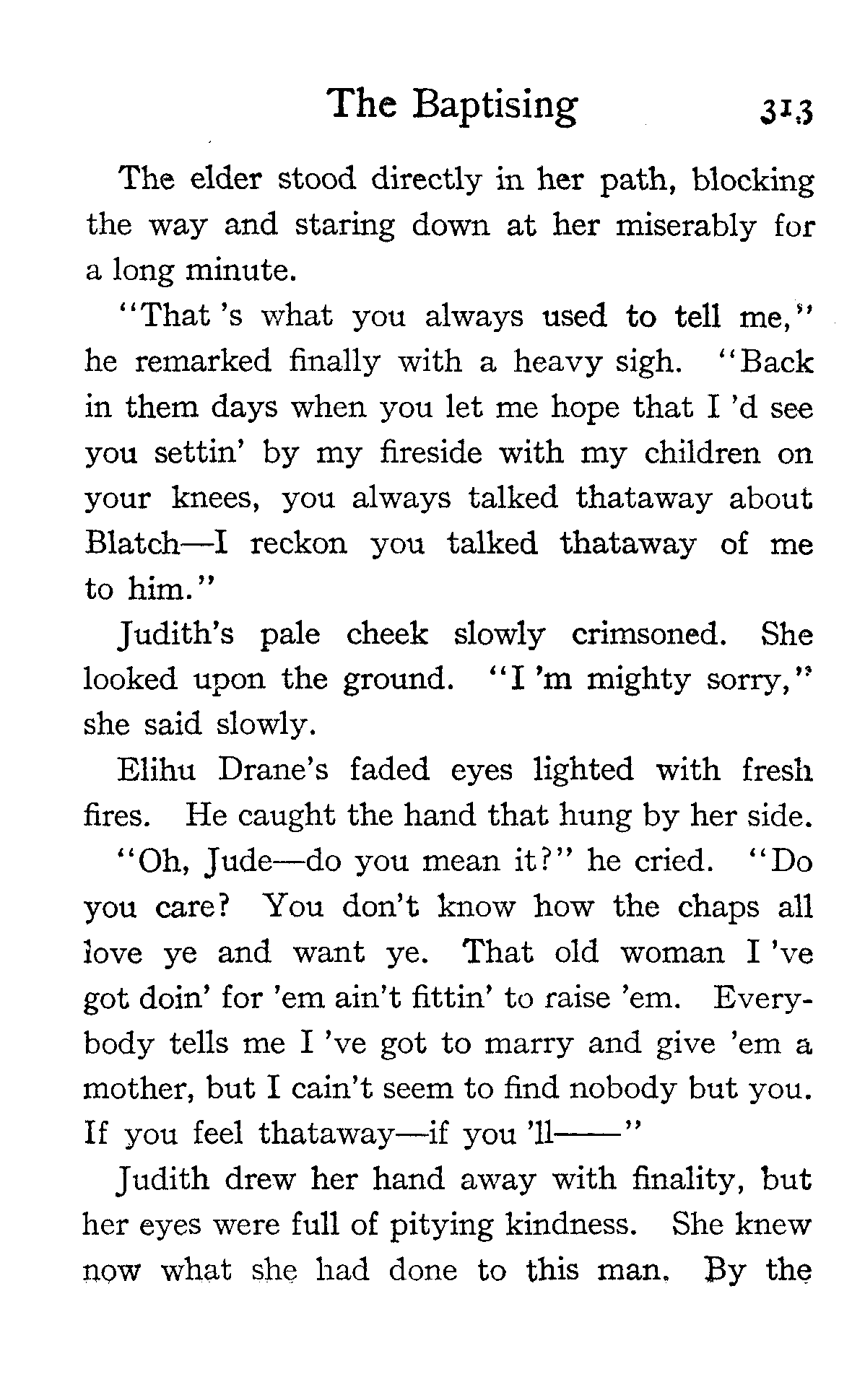 The Baptising 313

The elder stood directly in her path, blocking the way and staring down at her miserably for a long minute.

"That 's what you always used to tell me," he remarked finally with a heavy sigh. "Back in them days when you let me hope that I 'd see you settin' by my fireside with my children on your knees, you always talked thataway about Blatch—I reckon you talked thataway of me to him."

Judith's pale cheek slowly crimsoned. She looked upon the ground. "I 'm mighty sorry," she said slowly.

Elihu Drane's faded eyes lighted with fresh fires. He caught the hand that hung by her side.

"Oh, Jude—do you mean it?" he cried. "Do you care? You don't know how the chaps all love ye and want ye. That old woman I 've got doin' for 'em ain't fittin' to raise 'em. Everybody tells me I 've got to marry and give 'em a mother, but I cain't seem to find nobody but you. If you feel thataway—if you 'll——"

Judith drew her hand away with finality, but her eyes were full of pitying kindness. She knew now what she had done to this man. By the